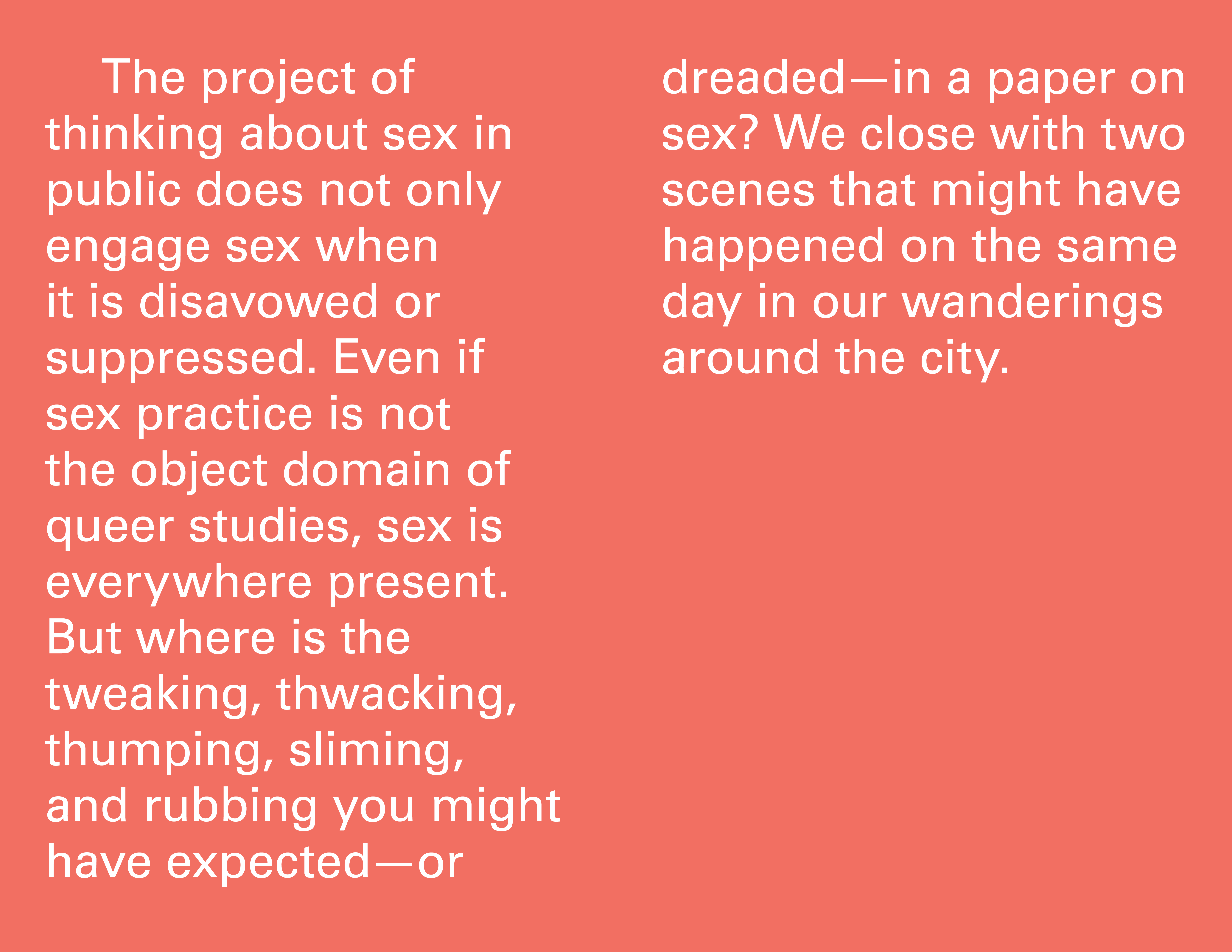 The project of thinking about sex in public does not only engage sex when it is disavowed or suppressed. Even if sex practice is not the object domain of queer studies, sex is everywhere present. But where is the tweaking, thwacking, thumping, sliming, and rubbing you might have expected—or dreaded—in a paper on sex? We close with two scenes that might have happened on the same day in our wanderings around the city.